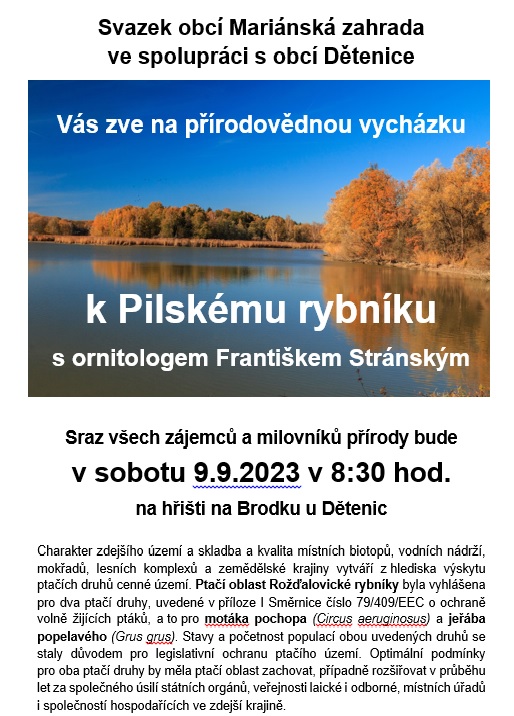 Svazek obcí Mariánská zahrada
ve spolupráci s obcí Dětenice

Vás zve na přírodovědnou vycházku

k Pilskému rybníku

s ornitologem Františkem Stránským

Sraz všech zájemců a milovníků přírody bude

v sobotu 9.9.2023 v 8:30 hod.

na hřišti na Brodku u Dětenic

Charakter zdejšího území a skladba a kvalita místních biotopů, vodních nádrží, mokřadů, lesních komplexů a zemědělské krajiny vytváří z hlediska výskytu ptačích druhů cenné území. Ptačí oblast Rožďalovické rybníky byla vyhlášena pro dva ptačí druhy, uvedené v příloze I Směrnice číslo 79/409/EEC o ochraně volně žijících ptáků, a to pro motáka pochopa (Circus aeruginosus) a jeřába popelavého (Grus grus). Stavy a početnost populací obou uvedených druhů se staly důvodem pro legislativní ochranu ptačího území. Optimální podmínky pro oba ptačí druhy by měla ptačí oblast zachovat, případně rozšiřovat v průběhu let za společného úsilí státních orgánů, veřejnosti laické i odborné, místních úřadů i společností hospodařících ve zdejší krajině.